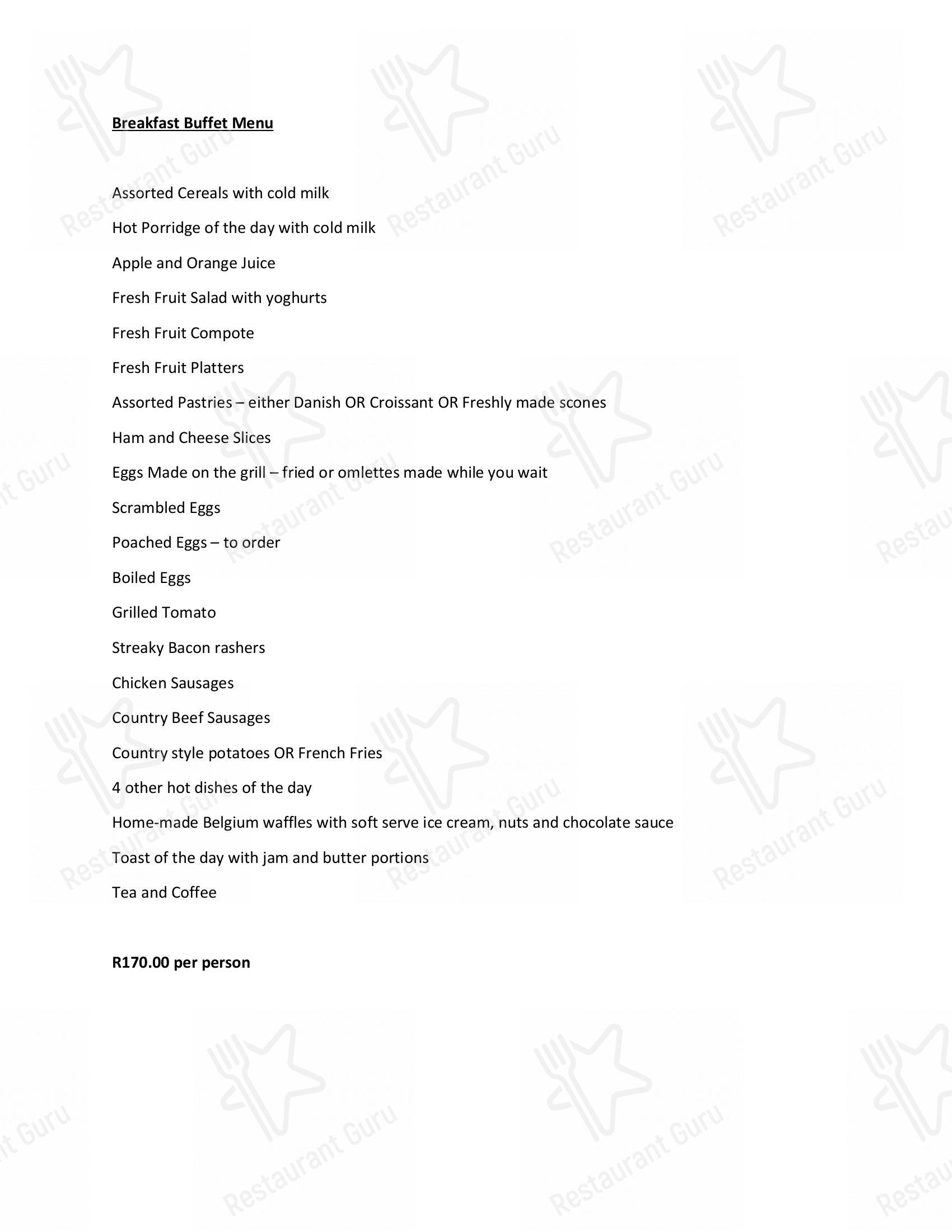 Breakfast Buffet Menu

Assorted Cereals with cold milk

Hot Porridge of the day with cold milk

Apple and Orange Juice

Fresh Fruit Salad with yoghurts

Fresh Fruit Compote

Fresh Fruit Platters

Assorted Pastries – either Danish OR Croissant OR Freshly made scones

Ham and Cheese Slices

Eggs Made on the grill – fried or omlettes made while you wait

Scrambled Eggs

Poached Eggs – to order

Boiled Eggs

Grilled Tomato

Streaky Bacon rashers

Chicken Sausages

Country Beef Sausages

Country style potatoes OR French Fries

4 other hot dishes of the day

Home-made Belgium waffles with soft serve ice cream, nuts and chocolate sauce

Toast of the day with jam and butter portions

Tea and Coffee

R170.00 per person

Restaurant Guru